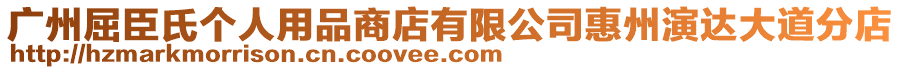 广州屈臣氏个人用品商店有限公司惠州演达大道分店
http://hzmarkmorrison.cn.coovee.com